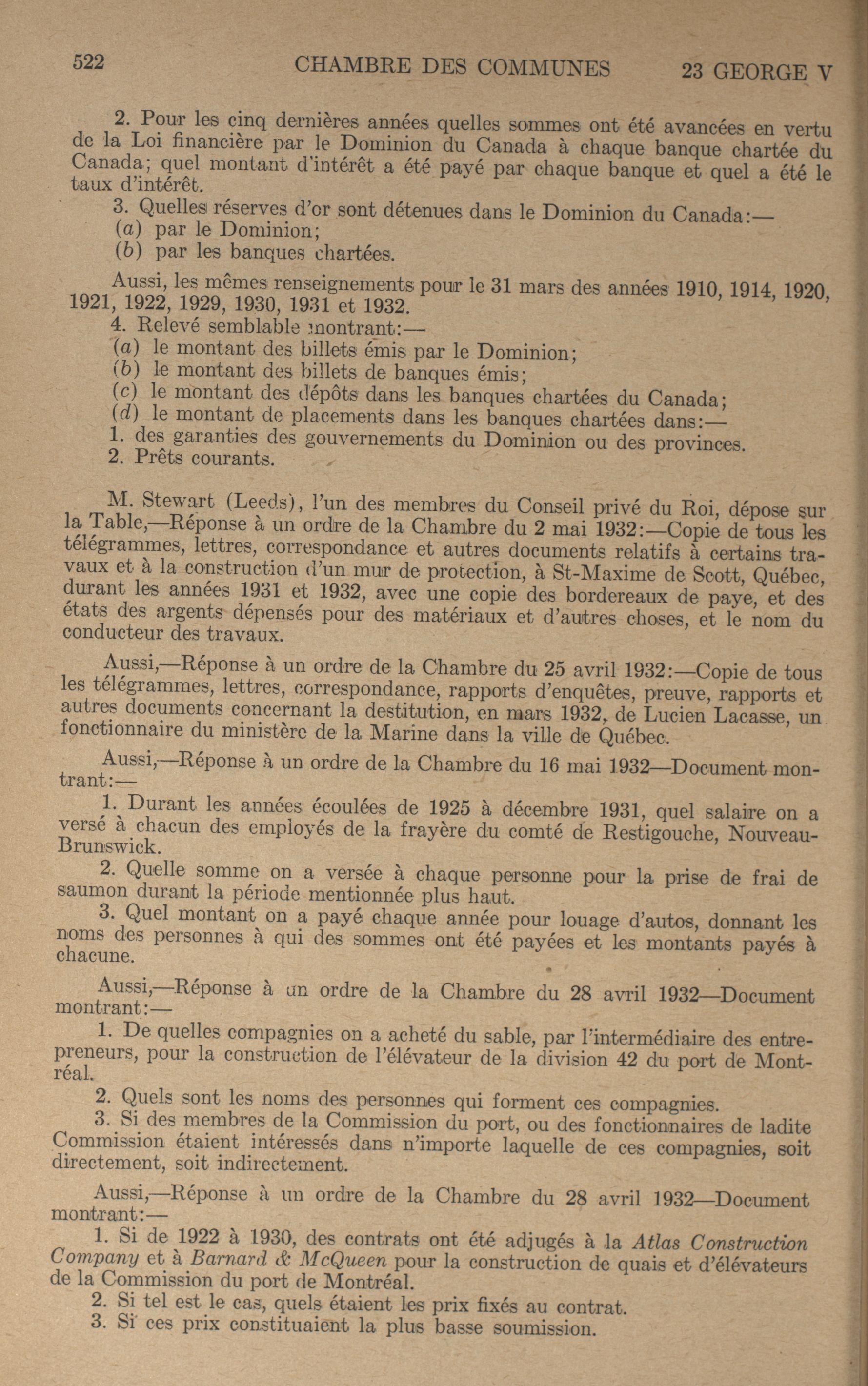 522 CHAMBRE DES COMMUNES 23 GEORGE V

2. Pour les cinq dernières années quelles sommes ont été avancées en vertu de la Loi financière par le Dominion du Canada à chaque banque chartée du Canada; quel montant d'intérêt a été payé par chaque banque et quel a été le taux d'intérêt.

3. Quelles réserves d'or sont détenues dans le Dominion du Canada:—
(a) par le Dominion;
(b) par les banques chartées.

Aussi, les mêmes renseignements pour le 31 mars des années 1910, 1914, 1920, 1921, 1922, 1929, 1930, 1931 et 1932.

4. Relevé semblable montrant:—
(a) le montant des billets émis par le Dominion;
(b) le montant des billets de banques émis;
(c) le montant des dépôts dans les banques chartées du Canada;
(d) le montant de placements dans les banques chartées dans:—
1. des garanties des gouvernements du Dominion ou des provinces.
2. Prêts courants.

M. Stewart (Leeds), l'un des membres du Conseil privé du Roi, dépose sur la Table,—Réponse à un ordre de la Chambre du 2 mai 1932:—Copie de tous les télégrammes, lettres, correspondance et autres documents relatifs à certains travaux et à la construction d'un mur de protection, à St-Maxime de Scott, Québec, durant les années 1931 et 1932, avec une copie des bordereaux de paye, et des états des argents dépensés pour des matériaux et d'autres choses, et le nom du conducteur des travaux.

Aussi,—Réponse à un ordre de la Chambre du 25 avril 1932:—Copie de tous les télégrammes, lettres, correspondance, rapports d'enquêtes, preuve, rapports et autres documents concernant la destitution, en mars 1932, de Lucien Lacasse, un fonctionnaire du ministère de la Marine dans la ville de Québec.

Aussi,—Réponse à un ordre de la Chambre du 16 mai 1932—Document montrant:—

1. Durant les années écoulées de 1925 à décembre 1931, quel salaire on a versé à chacun des employés de la frayère du comté de Restigouche, Nouveau-Brunswick.

2. Quelle somme on a versée à chaque personne pour la prise de frai de saumon durant la période mentionnée plus haut.

3. Quel montant on a payé chaque année pour louage d'autos, donnant les noms des personnes à qui des sommes ont été payées et les montants payés à chacune.

Aussi,—Réponse à un ordre de la Chambre du 28 avril 1932—Document montrant:—

1. De quelles compagnies on a acheté du sable, par l'intermédiaire des entrepreneurs, pour la construction de l'élévateur de la division 42 du port de Montréal.

2. Quels sont les noms des personnes qui forment ces compagnies.

3. Si des membres de la Commission du port, ou des fonctionnaires de ladite Commission étaient intéressés dans n'importe laquelle de ces compagnies, soit directement, soit indirectement.

Aussi,—Réponse à un ordre de la Chambre du 28 avril 1932—Document montrant:—

1. Si de 1922 à 1930, des contrats ont été adjugés à la Atlas Construction Company et à Barnard & McQueen pour la construction de quais et d'élévateurs de la Commission du port de Montréal.

2. Si tel est le cas, quels étaient les prix fixés au contrat.

3. Si ces prix constituaient la plus basse soumission.